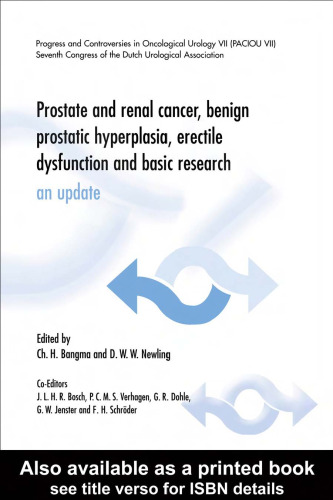 Progress and Controversies in Oncological Urology VII (PACIOU VII)
Seventh Congress of the Dutch Urological Association

Prostate and renal cancer, benign prostatic hyperplasia, erectile dysfunction and basic research
an update

Edited by
Ch. H. Bangma and D. W. W. Newling

Co-Editors
J. L. H. R. Bosch, P. C. M. S. Verhagen, G. R. Dohle, G. W. Jenster and F. H. Schröder

Also available as a printed book
see title verso for ISBN details